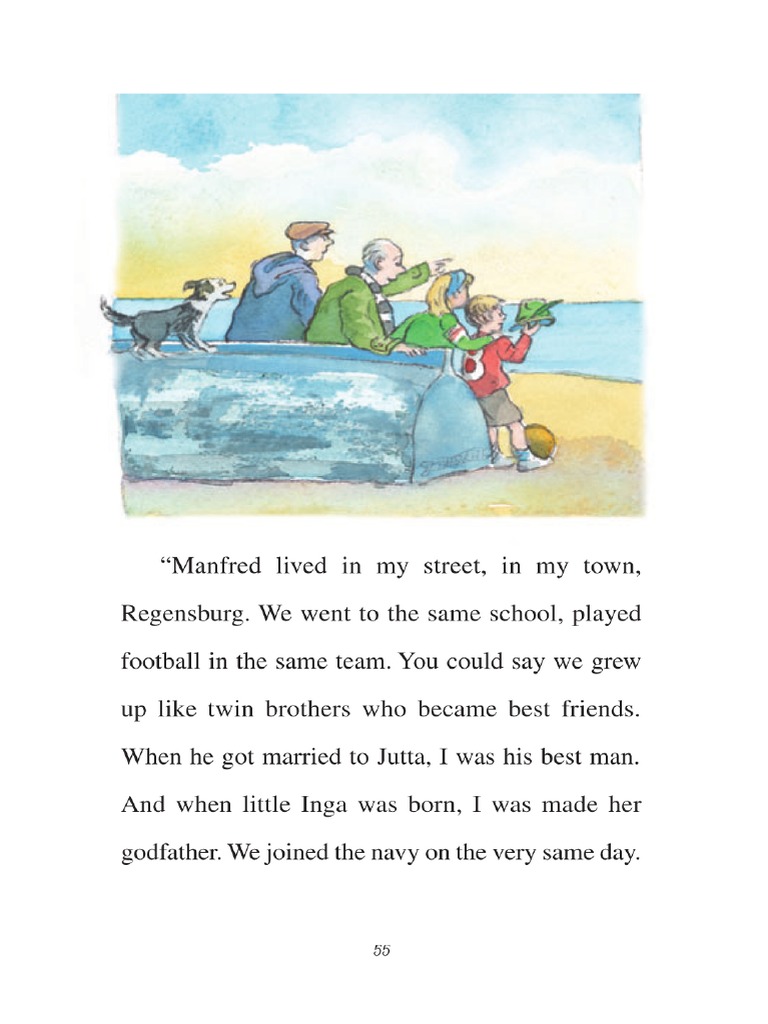 “Manfred lived in my street, in my town, Regensburg. We went to the same school, played football in the same team. You could say we grew up like twin brothers who became best friends. When he got married to Jutta, I was his best man. And when little Inga was born, I was made her godfather. We joined the navy on the very same day.

55